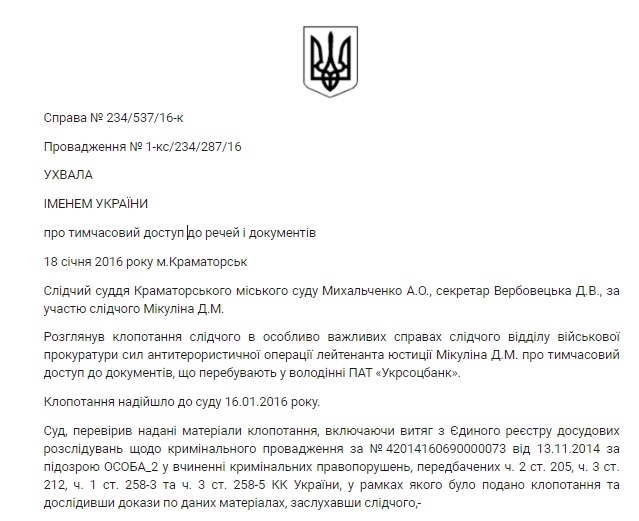 Справа № 234/537/16-к

Провадження № 1-кс/234/287/16

УХВАЛА

ІМЕНЕМ УКРАЇНИ

про тимчасовий доступ до речей і документів

18 січня 2016 року м.Краматорськ

Слідчий суддя Краматорського міського суду Михальченко А.О., секретар Вербовецька Д.В., за участю слідчого Мікуліна Д.М.

Розглянув клопотання слідчого в особливо важливих справах слідчого відділу військової прокуратури сил антитерористичної операції лейтенанта юстиції Мікуліна Д.М. про тимчасовий доступ до документів, що перебувають у володінні ПАТ «Укрсоцбанк».

Клопотання надійшло до суду 16.01.2016 року.

Суд, перевірив надані матеріали клопотання, включаючи витяг з Єдиного реєстру досудових розслідувань щодо кримінального провадження за № 42014160690000073 від 13.11.2014 за підозрою ОСОБА_2 у вчиненні кримінальних правопорушень, передбачених ч. 2 ст. 205, ч. 3 ст. 212, ч. 1 ст. 258-3 та ч. 3 ст. 258-5 КК України, у рамках якого було подано клопотання та дослідивши докази по даних матеріалах, заслухавши слідчого,-